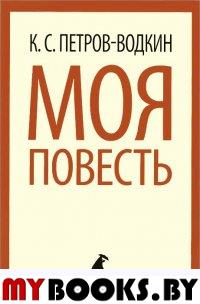 К. С. ПЕТРОВ-ВОДКИН

МОЯ ПОВЕСТЬ

MYBOOKS.BY